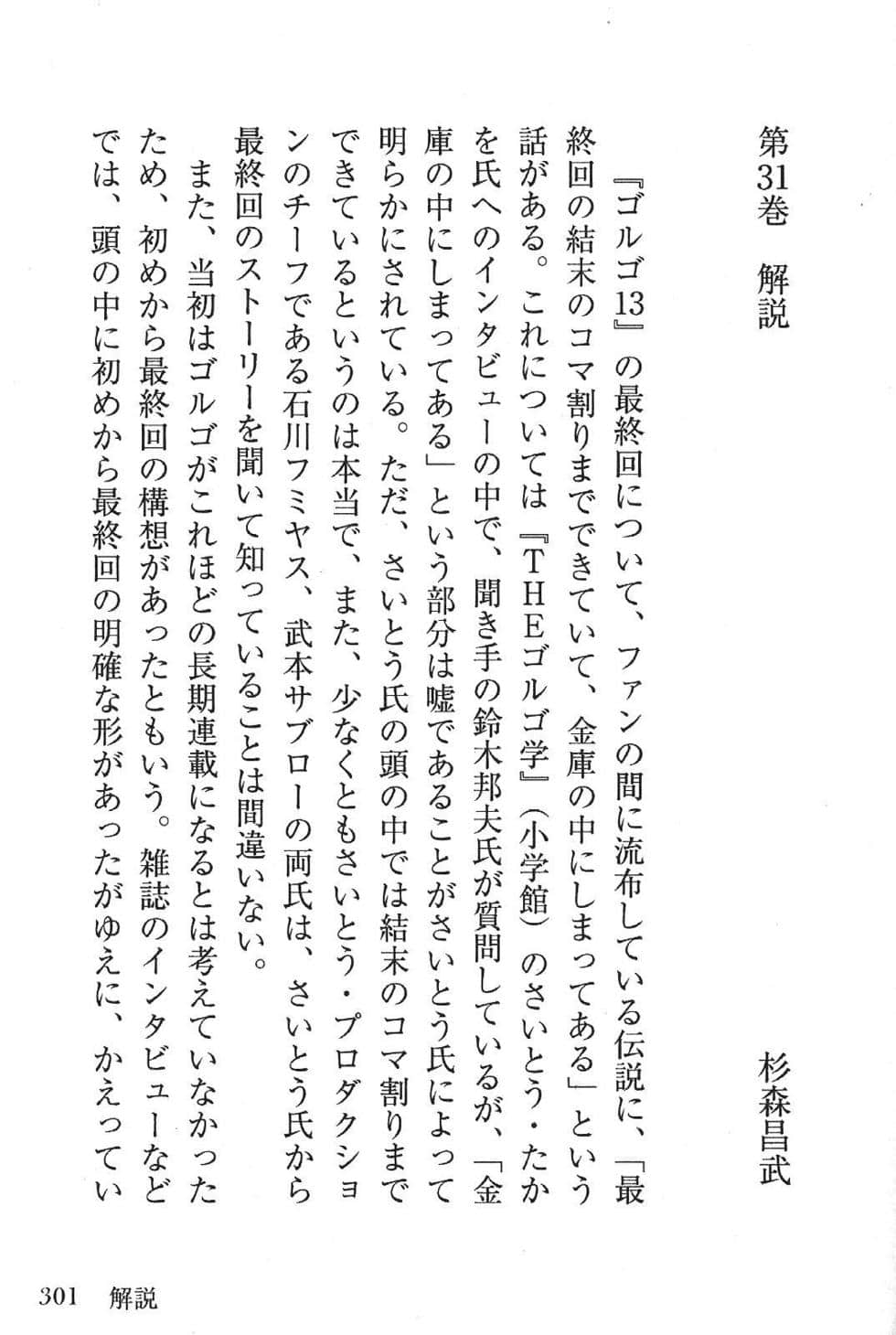 第31巻　解説

杉森昌武

『ゴルゴ13』の最終回について、ファンの間に流布している伝説に、「最終回の結末のコマ割りまでできていて、金庫の中にしまってある」という話がある。これについては『THEゴルゴ学』(小学館)のさいとう・たかを氏へのインタビューの中で、聞き手の鈴木邦夫氏が質問しているが、「金庫の中にしまってある」という部分は嘘であることがさいとう氏によって明らかにされている。ただ、さいとう氏の頭の中では結末のコマ割りまでできているというのは本当で、また、少なくともさいとう・プロダクションのチーフである石川フミヤス、武本サブローの両氏は、さいとう氏から最終回のストーリーを聞いて知っていることは間違いない。

また、当初はゴルゴがこれほどの長期連載になるとは考えていなかったため、初めから最終回の構想があったともいう。雑誌のインタビューなどでは、頭の中に初めから最終回の明確な形があったがゆえに、かえってい

301　解説